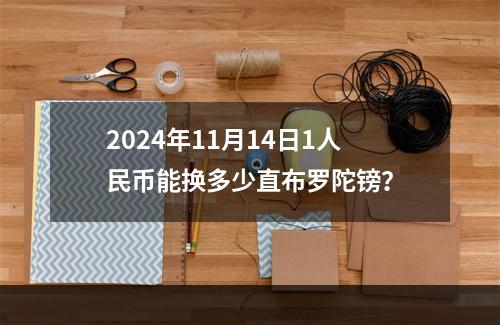 2024年11月14日1人民币能换多少直布罗陀镑？